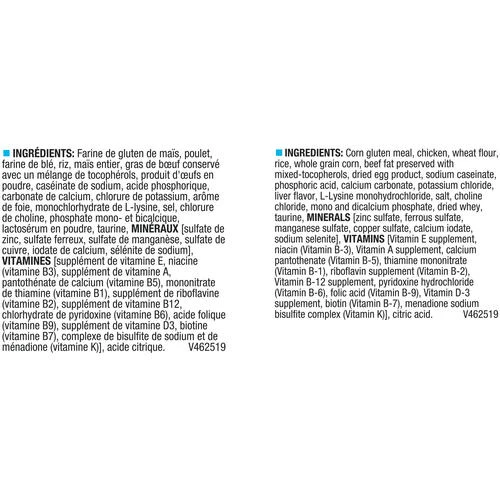 INGRÉDIENTS: Farine de gluten de maïs, poulet, farine de blé, riz, maïs entier, gras de bœuf conservé avec un mélange de tocophérols, produit d'œufs en poudre, caséinate de sodium, acide phosphorique, carbonate de calcium, chlorure de potassium, arôme de foie, monochlorhydrate de L-lysine, sel, chlorure de choline, phosphate mono- et bicalcique, lactosérum en poudre, taurine, MINÉRAUX [sulfate de zinc, sulfate ferreux, sulfate de manganèse, sulfate de cuivre, iodate de calcium, sélénite de sodium], VITAMINES [supplément de vitamine E, niacine (vitamine B3), supplément de vitamine A, pantothénate de calcium (vitamine B5), mononitrate de thiamine (vitamine B1), supplément de riboflavine (vitamine B2), supplément de vitamine B12, chlorhydrate de pyridoxine (vitamine B6), acide folique (vitamine B9), supplément de vitamine D3, biotine (vitamine B7), complexe de bisulfite de sodium et de ménadione (vitamine K)], acide citrique. V462519

INGREDIENTS: Corn gluten meal, chicken, wheat flour, rice, whole grain corn, beef fat preserved with mixed-tocopherols, dried egg product, sodium caseinate, phosphoric acid, calcium carbonate, potassium chloride, liver flavor, L-Lysine monohydrochloride, salt, choline chloride, mono and dicalcium phosphate, dried whey, taurine, MINERALS [zinc sulfate, ferrous sulfate, manganese sulfate, copper sulfate, calcium iodate, sodium selenite], VITAMINS [Vitamin E supplement, niacin (Vitamin B-3), Vitamin A supplement, calcium pantothenate (Vitamin B-5), thiamine mononitrate (Vitamin B-1), riboflavin supplement (Vitamin B-2), Vitamin B-12 supplement, pyridoxine hydrochloride (Vitamin B-6), folic acid (Vitamin B-9), Vitamin D-3 supplement, biotin (Vitamin B-7), menadione sodium bisulfite complex (Vitamin K)], citric acid. V462519